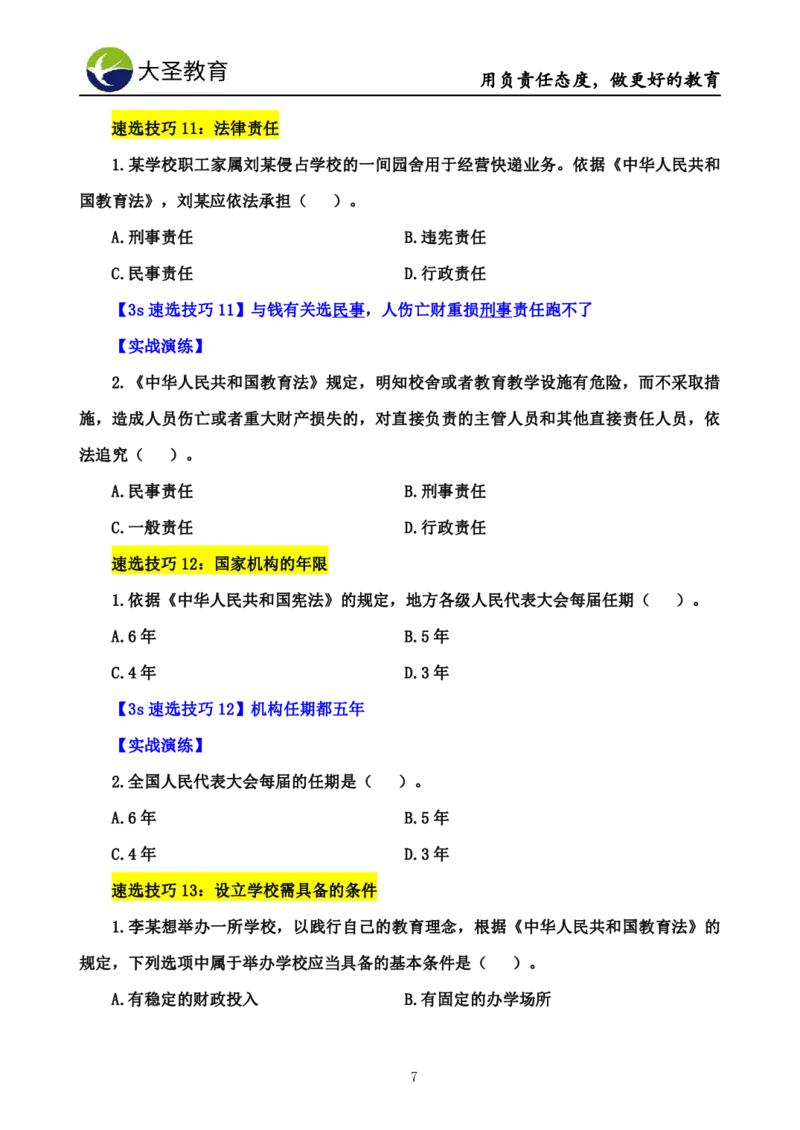 大圣教育

用负责任态度，做更好的教育

速选技巧 11：法律责任

1.某学校职工家属刘某侵占学校的一间园舍用于经营快递业务。依据《中华人民共和国教育法》，刘某应依法承担（　）。

A.刑事责任

B.违宪责任

C.民事责任

D.行政责任

【3s 速选技巧 11】与钱有关选民事，人伤亡财重损刑事责任跑不了

【实战演练】

2.《中华人民共和国教育法》规定，明知校舍或者教育教学设施有危险，而不采取措施，造成人员伤亡或者重大财产损失的，对直接负责的主管人员和其他直接责任人员，依法追究（　）。

A.民事责任

B.刑事责任

C.一般责任

D.行政责任

速选技巧 12：国家机构的年限

1.依据《中华人民共和国宪法》的规定，地方各级人民代表大会每届任期（　）。

A.6 年

B.5 年

C.4 年

D.3 年

【3s 速选技巧 12】机构任期都五年

【实战演练】

2.全国人民代表大会每届的任期是（　）。

A.6 年

B.5 年

C.4 年

D.3 年

速选技巧 13：设立学校需具备的条件

1.李某想举办一所学校，以践行自己的教育理念，根据《中华人民共和国教育法》的规定，下列选项中属于举办学校应当具备的基本条件是（　）。

A.有稳定的财政投入

B.有固定的办学场所

7